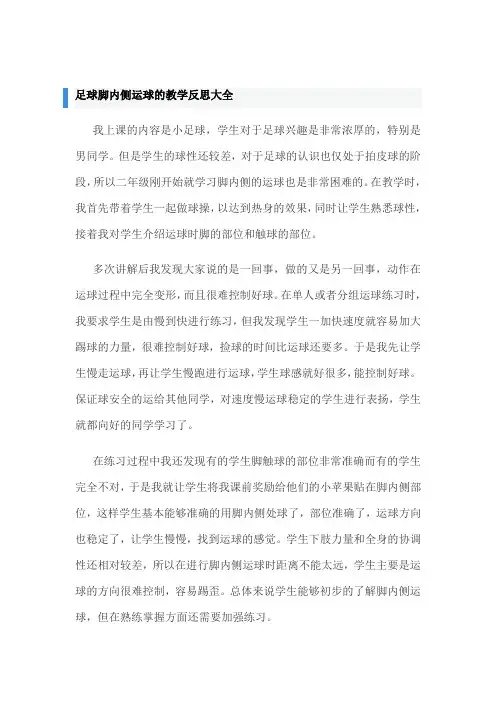 足球脚内侧运球的教学反思大全

我上课的内容是小足球，学生对于足球兴趣是非常浓厚的，特别是男同学。但是学生的球性还较差，对于足球的认识也仅处于拍皮球的阶段，所以二年级刚开始就学习脚内侧的运球也是非常困难的。在教学时，我首先带着学生一起做球操，以达到热身的效果，同时让学生熟悉球性，接着我对学生介绍运球时脚的部位和触球的部位。

多次讲解后我发现大家说的是一回事，做的又是另一回事，动作在运球过程中完全变形，而且很难控制好球。在单人或者分组运球练习时，我要求学生是由慢到快进行练习，但我发现学生一加快速度就容易加大踢球的力量，很难控制好球，捡球的时间比运球还要多。于是我先让学生慢走运球，再让学生慢跑进行运球，学生球感就好很多，能控制好球。保证球安全的运给其他同学，对速度慢运球稳定的学生进行表扬，学生就都向好的同学学习了。

在练习过程中我还发现有的学生脚触球的部位非常准确而有的学生完全不对，于是我就让学生将我课前奖励给他们的小苹果贴在脚内侧部位，这样学生基本能够准确的用脚内侧处球了，部位准确了，运球方向也稳定了，让学生慢慢，找到运球的感觉。学生下肢力量和全身的协调性还相对较差，所以在进行脚内侧运球时距离不能太远，学生主要是运球的方向很难控制，容易踢歪。总体来说学生能够初步的了解脚内侧运球，但在熟练掌握方面还需要加强练习。